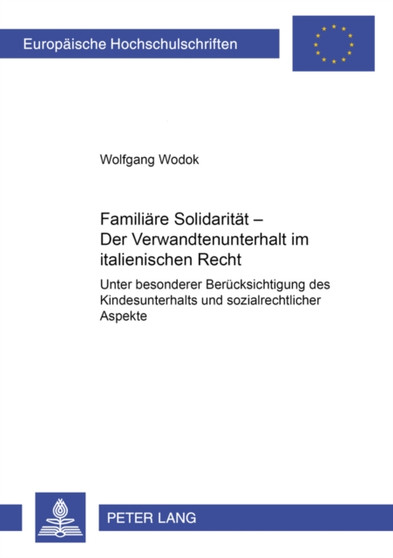 Europäische Hochschulschriften

Wolfgang Wodok

Familiäre Solidarität – Der Verwandtenunterhalt im italienischen Recht

Unter besonderer Berücksichtigung des Kindesunterhalts und sozialrechtlicher Aspekte

PETER LANG